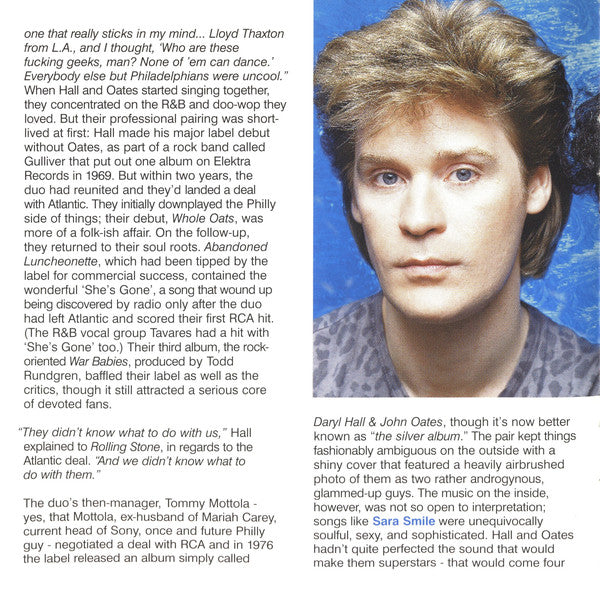 one that really sticks in my mind... Lloyd Thaxton from L.A., and I thought, 'Who are these fucking geeks, man? None of 'em can dance.' Everybody else but Philadelphians were uncool." When Hall and Oates started singing together, they concentrated on the R&B and doo-wop they loved. But their professional pairing was short-lived at first: Hall made his major label debut without Oates, as part of a rock band called Gulliver that put out one album on Elektra Records in 1969. But within two years, the duo had reunited and they'd landed a deal with Atlantic. They initially downplayed the Philly side of things; their debut, Whole Oats, was more of a folk-ish affair. On the follow-up, they returned to their soul roots. Abandoned Luncheonette, which had been tipped by the label for commercial success, contained the wonderful 'She's Gone', a song that wound up being discovered by radio only after the duo had left Atlantic and scored their first RCA hit. (The R&B vocal group Tavares had a hit with 'She's Gone' too.) Their third album, the rock-oriented War Babies, produced by Todd Rundgren, baffled their label as well as the critics, though it still attracted a serious core of devoted fans.

"They didn't know what to do with us," Hall explained to Rolling Stone, in regards to the Atlantic deal. "And we didn't know what to do with them."

The duo's then-manager, Tommy Mottola - yes, that Mottola, ex-husband of Mariah Carey, current head of Sony, once and future Philly guy - negotiated a deal with RCA and in 1976 the label released an album simply called

Daryl Hall & John Oates, though it's now better known as "the silver album." The pair kept things fashionably ambiguous on the outside with a shiny cover that featured a heavily airbrushed photo of them as two rather androgynous, glammed-up guys. The music on the inside, however, was not so open to interpretation; songs like Sara Smile were unequivocally soulful, sexy, and sophisticated. Hall and Oates hadn't quite perfected the sound that would make them superstars - that would come four